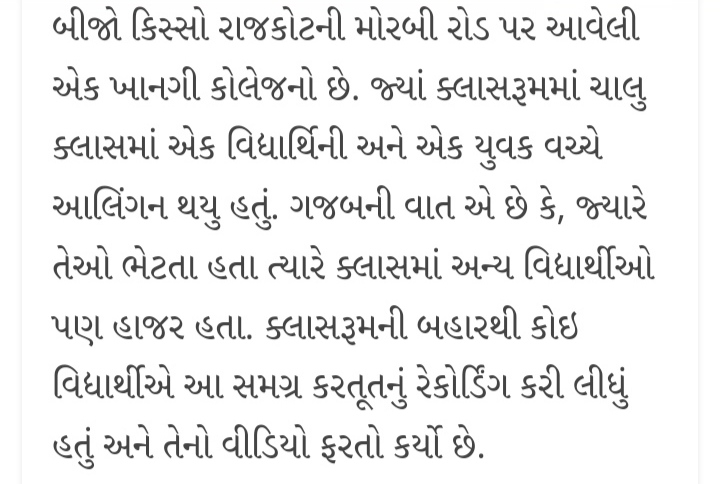 બીજો કિસ્સો રાજકોટની મોરબી રોડ પર આવેલી એક ખાનગી કોલેજનો છે. જ્યાં ક્લાસરૂમમાં ચાલુ ક્લાસમાં એક વિદ્યાર્થિની અને એક યુવક વચ્ચે આલિંગન થયુ હતું. ગજબની વાત એ છે કે, જ્યારે તેઓ ભેટતા હતા ત્યારે ક્લાસમાં અન્ય વિદ્યાર્થીઓ પણ હાજર હતા. ક્લાસરૂમની બહારથી કોઇ વિદ્યાર્થીએ આ સમગ્ર કરતૂતનું રેકોર્ડિંગ કરી લીધું હતું અને તેનો વીડિયો ફરતો કર્યો છે.